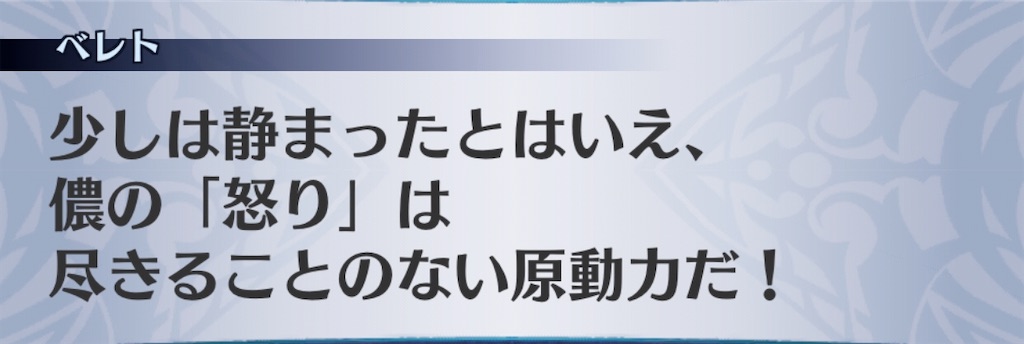 ベレト

少しは静まったとはいえ、
儂の「怒り」は
尽きることのない原動力だ！